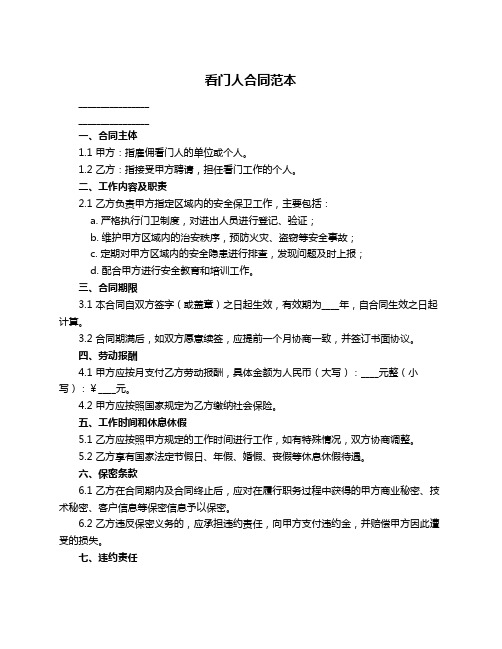 看门人合同范本

________________

________________

一、合同主体

1.1 甲方：指雇佣看门人的单位或个人。

1.2 乙方：指接受甲方聘请，担任看门工作的个人。

二、工作内容及职责

2.1 乙方负责甲方指定区域内的安全保卫工作，主要包括：

a. 严格执行门卫制度，对进出人员进行登记、验证；

b. 维护甲方区域内的治安秩序，预防火灾、盗窃等安全事故；

c. 定期对甲方区域内的安全隐患进行排查，发现问题及时上报；

d. 配合甲方进行安全教育和培训工作。

三、合同期限

3.1 本合同自双方签字（或盖章）之日起生效，有效期为____年，自合同生效之日起计算。

3.2 合同期满后，如双方愿意续签，应提前一个月协商一致，并签订书面协议。

四、劳动报酬

4.1 甲方应按月支付乙方劳动报酬，具体金额为人民币（大写）：____元整（小写）：¥____元。

4.2 甲方应按照国家规定为乙方缴纳社会保险。

五、工作时间和休息休假

5.1 乙方应按照甲方规定的工作时间进行工作，如有特殊情况，双方协商调整。

5.2 乙方享有国家法定节假日、年假、婚假、丧假等休息休假待遇。

六、保密条款

6.1 乙方在合同期内及合同终止后，应对在履行职务过程中获得的甲方商业秘密、技术秘密、客户信息等保密信息予以保密。

6.2 乙方违反保密义务的，应承担违约责任，向甲方支付违约金，并赔偿甲方因此遭受的损失。

七、违约责任